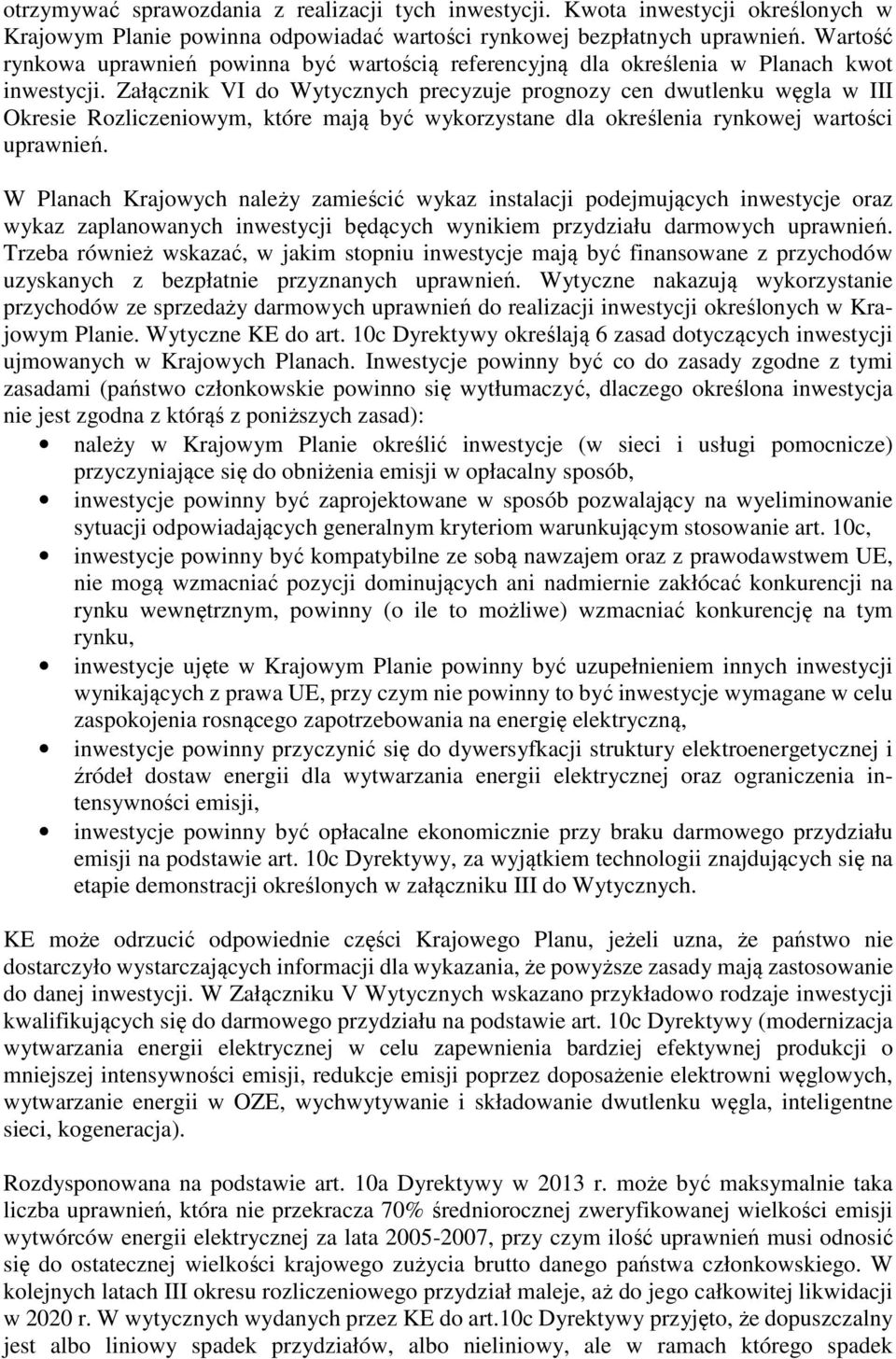 otrzymywać sprawozdania z realizacji tych inwestycji. Kwota inwestycji określonych w Krajowym Planie powinna odpowiadać wartości rynkowej bezpłatnych uprawnień. Wartość rynkowa uprawnień powinna być wartością referencyjną dla określenia w Planach kwot inwestycji. Załącznik VI do Wytycznych precyzuje prognozy cen dwutlenku węgla w III Okresie Rozliczeniowym, które mają być wykorzystane dla określenia rynkowej wartości uprawnień.

W Planach Krajowych należy zamieścić wykaz instalacji podejmujących inwestycje oraz wykaz zaplanowanych inwestycji będących wynikiem przydziału darmowych uprawnień. Trzeba również wskazać, w jakim stopniu inwestycje mają być finansowane z przychodów uzyskanych z bezpłatnie przyznanych uprawnień. Wytyczne nakazują wykorzystanie przychodów ze sprzedaży darmowych uprawnień do realizacji inwestycji określonych w Krajowym Planie. Wytyczne KE do art. 10c Dyrektywy określają 6 zasad dotyczących inwestycji ujmowanych w Krajowych Planach. Inwestycje powinny być co do zasady zgodne z tymi zasadami (państwo członkowskie powinno się wytłumaczyć, dlaczego określona inwestycja nie jest zgodna z którąś z poniższych zasad):
• należy w Krajowym Planie określić inwestycje (w sieci i usługi pomocnicze) przyczyniające się do obniżenia emisji w opłacalny sposób,
• inwestycje powinny być zaprojektowane w sposób pozwalający na wyeliminowanie sytuacji odpowiadających generalnym kryteriom warunkującym stosowanie art. 10c,
• inwestycje powinny być kompatybilne ze sobą nawzajem oraz z prawodawstwem UE, nie mogą wzmacniać pozycji dominujących ani nadmiernie zakłócać konkurencji na rynku wewnętrznym, powinny (o ile to możliwe) wzmacniać konkurencję na tym rynku,
• inwestycje ujęte w Krajowym Planie powinny być uzupełnieniem innych inwestycji wynikających z prawa UE, przy czym nie powinny to być inwestycje wymagane w celu zaspokojenia rosnącego zapotrzebowania na energię elektryczną,
• inwestycje powinny przyczynić się do dywersyfkacji struktury elektroenergetycznej i źródeł dostaw energii dla wytwarzania energii elektrycznej oraz ograniczenia intensywności emisji,
• inwestycje powinny być opłacalne ekonomicznie przy braku darmowego przydziału emisji na podstawie art. 10c Dyrektywy, za wyjątkiem technologii znajdujących się na etapie demonstracji określonych w załączniku III do Wytycznych.

KE może odrzucić odpowiednie części Krajowego Planu, jeżeli uzna, że państwo nie dostarczyło wystarczających informacji dla wykazania, że powyższe zasady mają zastosowanie do danej inwestycji. W Załączniku V Wytycznych wskazano przykładowo rodzaje inwestycji kwalifikujących się do darmowego przydziału na podstawie art. 10c Dyrektywy (modernizacja wytwarzania energii elektrycznej w celu zapewnienia bardziej efektywnej produkcji o mniejszej intensywności emisji, redukcje emisji poprzez doposażenie elektrowni węglowych, wytwarzanie energii w OZE, wychwytywanie i składowanie dwutlenku węgla, inteligentne sieci, kogeneracja).

Rozdysponowana na podstawie art. 10a Dyrektywy w 2013 r. może być maksymalnie taka liczba uprawnień, która nie przekracza 70% średniorocznej zweryfikowanej wielkości emisji wytwórców energii elektrycznej za lata 2005-2007, przy czym ilość uprawnień musi odnosić się do ostatecznej wielkości krajowego zużycia brutto danego państwa członkowskiego. W kolejnych latach III okresu rozliczeniowego przydział maleje, aż do jego całkowitej likwidacji w 2020 r. W wytycznych wydanych przez KE do art.10c Dyrektywy przyjęto, że dopuszczalny jest albo liniowy spadek przydziałów, albo nieliniowy, ale w ramach którego spadek